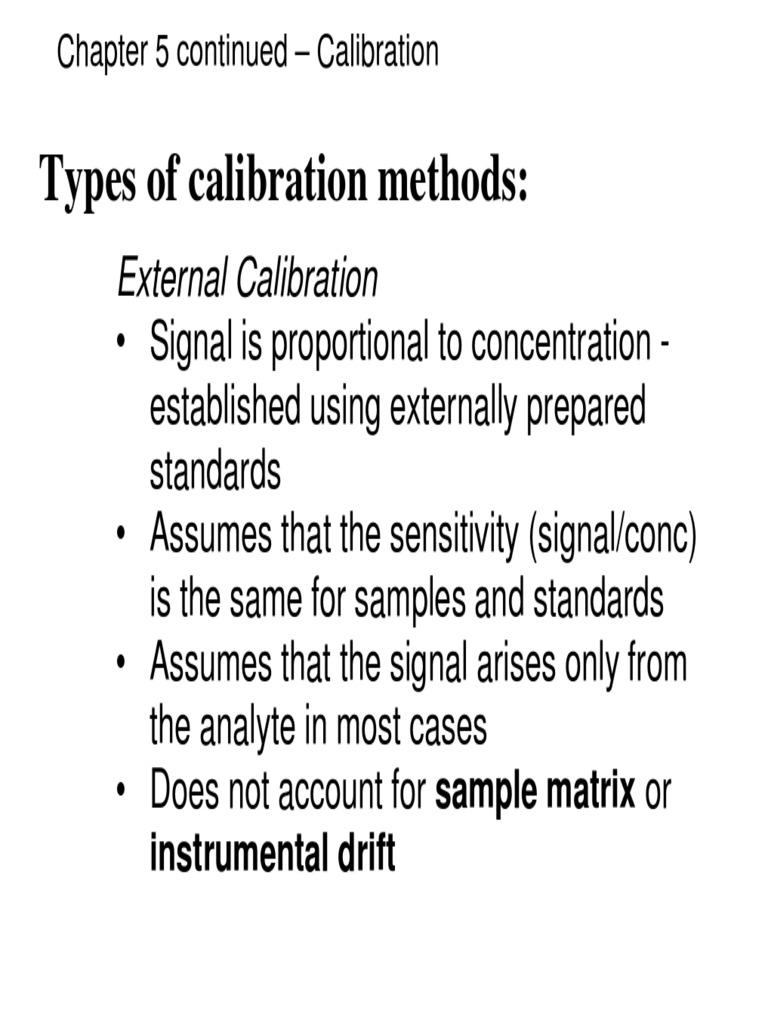 Chapter 5 continued – Calibration

Types of calibration methods:

External Calibration

• Signal is proportional to concentration - established using externally prepared standards
• Assumes that the sensitivity (signal/conc) is the same for samples and standards
• Assumes that the signal arises only from the analyte in most cases
• Does not account for sample matrix or instrumental drift